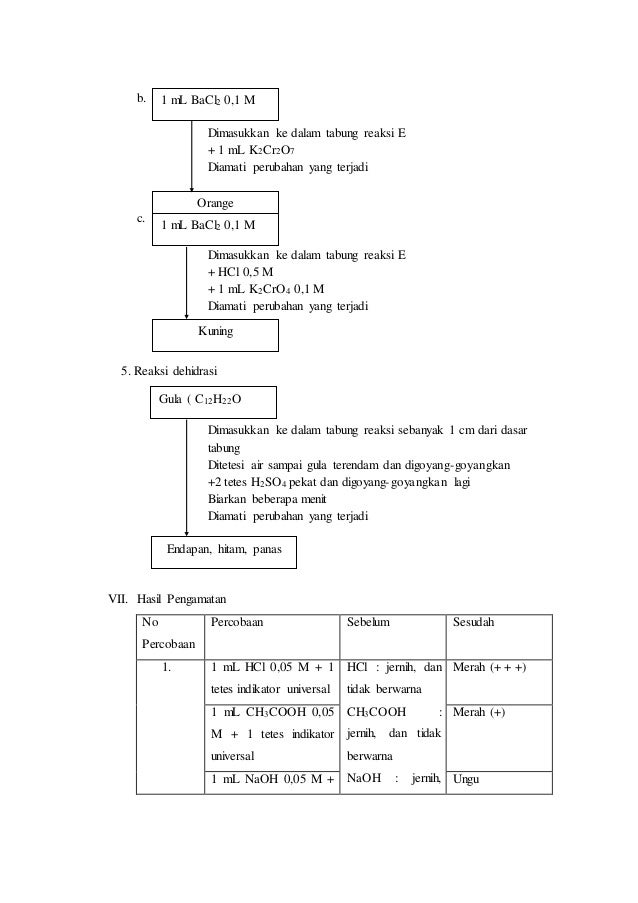 b. 1 mL $BaCl_2$ 0,1 M

Dimasukkan ke dalam tabung reaksi E
+ 1 mL $K_2Cr_2O_7$
Diamati perubahan yang terjadi

Orange

c. 1 mL $BaCl_2$ 0,1 M

Dimasukkan ke dalam tabung reaksi E
+ HCl 0,5 M
+ 1 mL $K_2CrO_4$ 0,1 M
Diamati perubahan yang terjadi

Kuning

5. Reaksi dehidrasi

Gula ( $C_{12}H_{22}O$

Dimasukkan ke dalam tabung reaksi sebanyak 1 cm dari dasar tabung
Ditetesi air sampai gula terendam dan digoyang-goyangkan
+2 tetes $H_2SO_4$ pekat dan digoyang-goyangkan lagi
Biarkan beberapa menit
Diamati perubahan yang terjadi

Endapan, hitam, panas

VII. Hasil Pengamatan

| No Percobaan | Percobaan | Sebelum | Sesudah |
|---|---|---|---|
| 1. | 1 mL HCl 0,05 M + 1 tetes indikator universal | HCl : jernih, dan tidak berwarna | Merah (+ + +) |
| | 1 mL $CH_3COOH$ 0,05 M + 1 tetes indikator universal | $CH_3COOH$ : jernih, dan tidak berwarna | Merah (+) |
| | 1 mL NaOH 0,05 M + | NaOH : jernih, | Ungu |